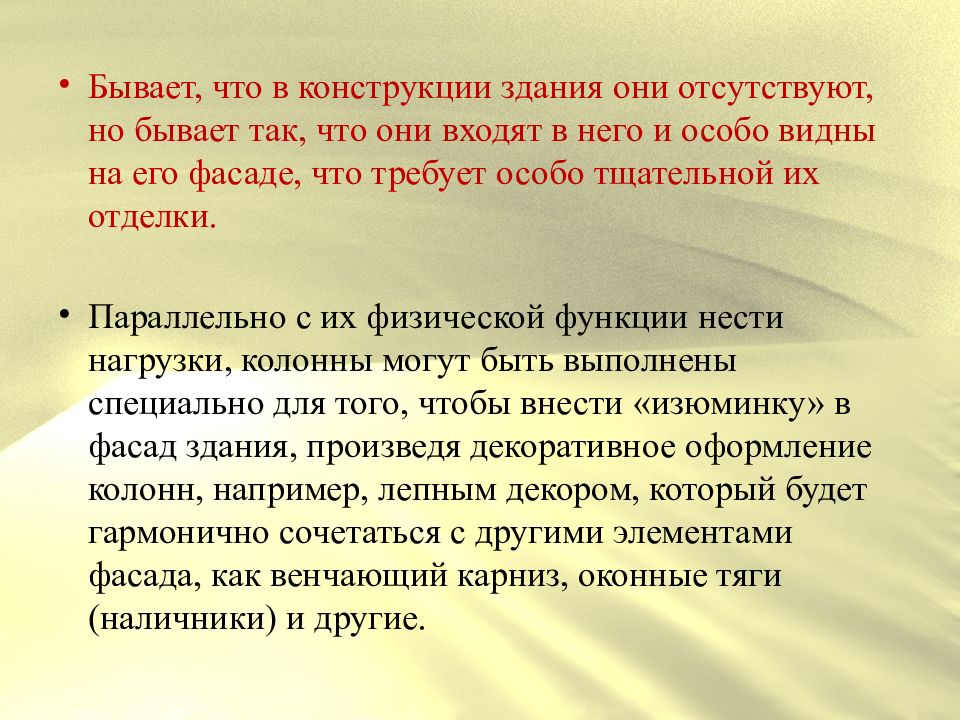 • Бывает, что в конструкции здания они отсутствуют, но бывает так, что они входят в него и особо видны на его фасаде, что требует особо тщательной их отделки.

• Параллельно с их физической функции нести нагрузки, колонны могут быть выполнены специально для того, чтобы внести «изюминку» в фасад здания, произведя декоративное оформление колонн, например, лепным декором, который будет гармонично сочетаться с другими элементами фасада, как венчающий карниз, оконные тяги (наличники) и другие.